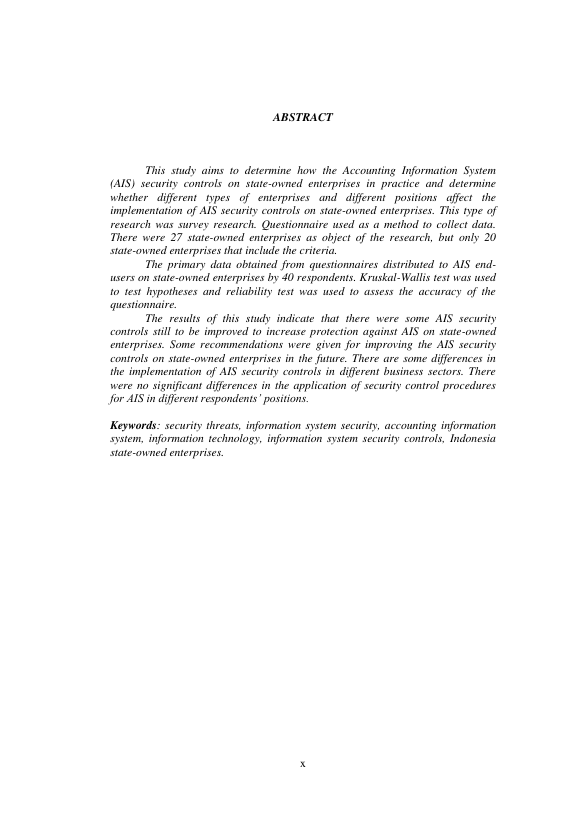 ABSTRACT

This study aims to determine how the Accounting Information System (AIS) security controls on state-owned enterprises in practice and determine whether different types of enterprises and different positions affect the implementation of AIS security controls on state-owned enterprises. This type of research was survey research. Questionnaire used as a method to collect data. There were 27 state-owned enterprises as object of the research, but only 20 state-owned enterprises that include the criteria.

The primary data obtained from questionnaires distributed to AIS end-users on state-owned enterprises by 40 respondents. Kruskal-Wallis test was used to test hypotheses and reliability test was used to assess the accuracy of the questionnaire.

The results of this study indicate that there were some AIS security controls still to be improved to increase protection against AIS on state-owned enterprises. Some recommendations were given for improving the AIS security controls on state-owned enterprises in the future. There are some differences in the implementation of AIS security controls in different business sectors. There were no significant differences in the application of security control procedures for AIS in different respondents' positions.

Keywords: security threats, information system security, accounting information system, information technology, information system security controls, Indonesia state-owned enterprises.

x